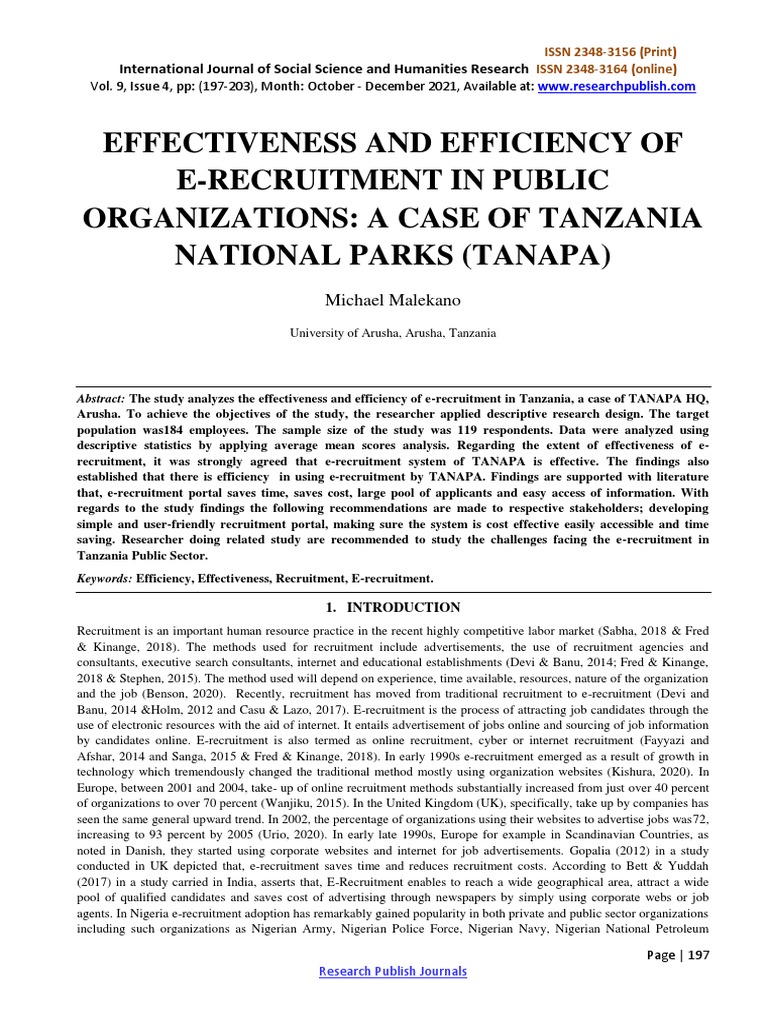 ISSN 2348-3156 (Print)
International Journal of Social Science and Humanities Research ISSN 2348-3164 (online)
Vol. 9, Issue 4, pp: (197-203), Month: October - December 2021, Available at: www.researchpublish.com

EFFECTIVENESS AND EFFICIENCY OF E-RECRUITMENT IN PUBLIC ORGANIZATIONS: A CASE OF TANZANIA NATIONAL PARKS (TANAPA)

Michael Malekano

University of Arusha, Arusha, Tanzania

Abstract: The study analyzes the effectiveness and efficiency of e-recruitment in Tanzania, a case of TANAPA HQ, Arusha. To achieve the objectives of the study, the researcher applied descriptive research design. The target population was184 employees. The sample size of the study was 119 respondents. Data were analyzed using descriptive statistics by applying average mean scores analysis. Regarding the extent of effectiveness of e-recruitment, it was strongly agreed that e-recruitment system of TANAPA is effective. The findings also established that there is efficiency in using e-recruitment by TANAPA. Findings are supported with literature that, e-recruitment portal saves time, saves cost, large pool of applicants and easy access of information. With regards to the study findings the following recommendations are made to respective stakeholders; developing simple and user-friendly recruitment portal, making sure the system is cost effective easily accessible and time saving. Researcher doing related study are recommended to study the challenges facing the e-recruitment in Tanzania Public Sector.

Keywords: Efficiency, Effectiveness, Recruitment, E-recruitment.

1. INTRODUCTION

Recruitment is an important human resource practice in the recent highly competitive labor market (Sabha, 2018 & Fred & Kinange, 2018). The methods used for recruitment include advertisements, the use of recruitment agencies and consultants, executive search consultants, internet and educational establishments (Devi & Banu, 2014; Fred & Kinange, 2018 & Stephen, 2015). The method used will depend on experience, time available, resources, nature of the organization and the job (Benson, 2020). Recently, recruitment has moved from traditional recruitment to e-recruitment (Devi and Banu, 2014 &Holm, 2012 and Casu & Lazo, 2017). E-recruitment is the process of attracting job candidates through the use of electronic resources with the aid of internet. It entails advertisement of jobs online and sourcing of job information by candidates online. E-recruitment is also termed as online recruitment, cyber or internet recruitment (Fayyazi and Afshar, 2014 and Sanga, 2015 & Fred & Kinange, 2018). In early 1990s e-recruitment emerged as a result of growth in technology which tremendously changed the traditional method mostly using organization websites (Kishura, 2020). In Europe, between 2001 and 2004, take- up of online recruitment methods substantially increased from just over 40 percent of organizations to over 70 percent (Wanjiku, 2015). In the United Kingdom (UK), specifically, take up by companies has seen the same general upward trend. In 2002, the percentage of organizations using their websites to advertise jobs was72, increasing to 93 percent by 2005 (Urio, 2020). In early late 1990s, Europe for example in Scandinavian Countries, as noted in Danish, they started using corporate websites and internet for job advertisements. Gopalia (2012) in a study conducted in UK depicted that, e-recruitment saves time and reduces recruitment costs. According to Bett & Yuddah (2017) in a study carried in India, asserts that, E-Recruitment enables to reach a wide geographical area, attract a wide pool of qualified candidates and saves cost of advertising through newspapers by simply using corporate webs or job agents. In Nigeria e-recruitment adoption has remarkably gained popularity in both private and public sector organizations including such organizations as Nigerian Army, Nigerian Police Force, Nigerian Navy, Nigerian National Petroleum

Page | 197

Research Publish Journals